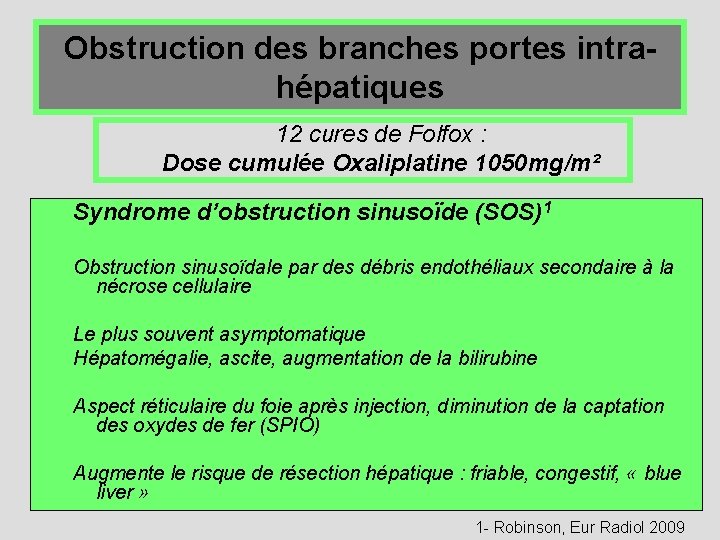 Obstruction des branches portes intra-hépatiques

12 cures de Folfox :
Dose cumulée Oxaliplatine 1050mg/m²

Syndrome d'obstruction sinusoïde (SOS)$^1$

Obstruction sinusoïdale par des débris endothéliaux secondaire à la nécrose cellulaire

Le plus souvent asymptomatique
Hépatomégalie, ascite, augmentation de la bilirubine

Aspect réticulaire du foie après injection, diminution de la captation des oxydes de fer (SPIO)

Augmente le risque de résection hépatique : friable, congestif, « blue liver »

1- Robinson, Eur Radiol 2009